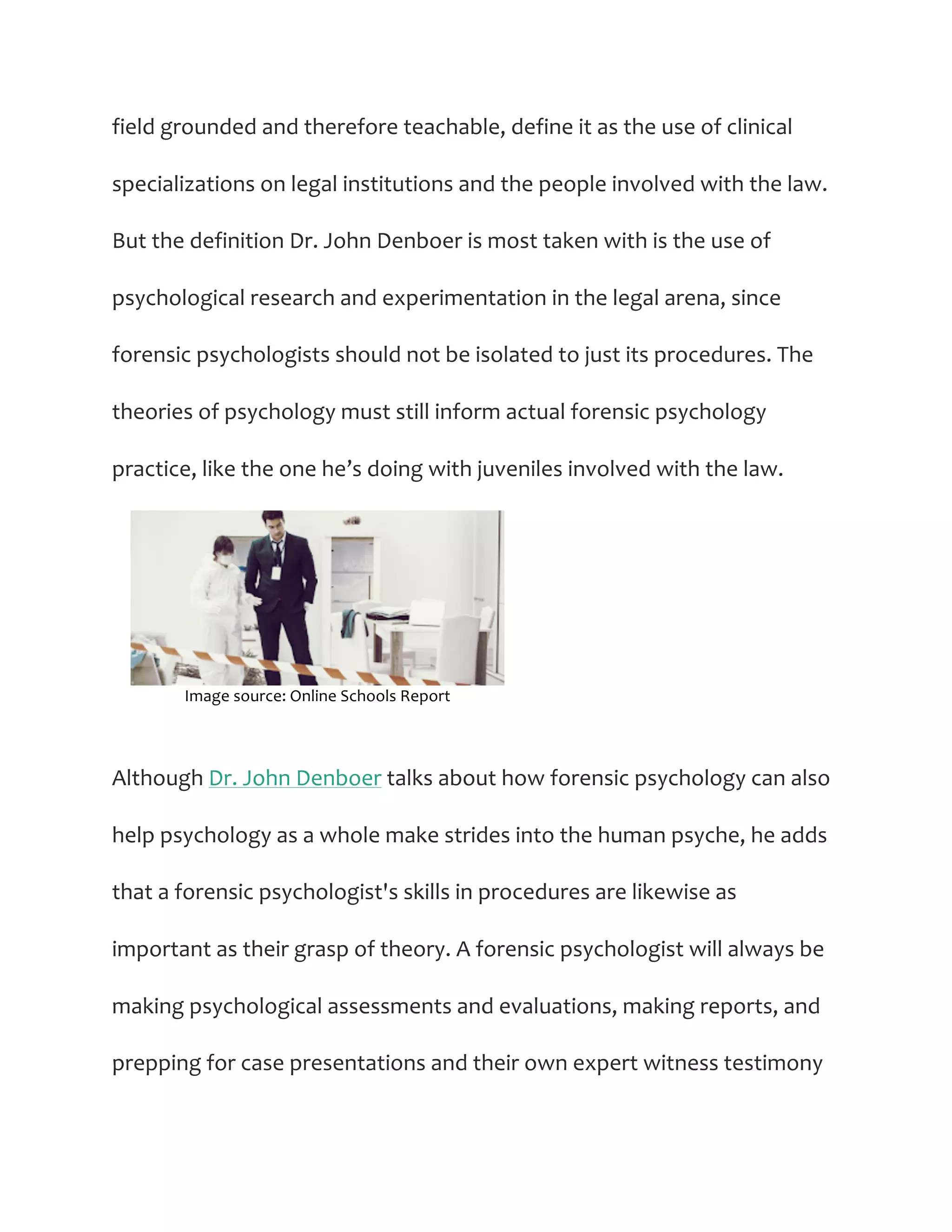 field grounded and therefore teachable, define it as the use of clinical specializations on legal institutions and the people involved with the law. But the definition Dr. John Denboer is most taken with is the use of psychological research and experimentation in the legal arena, since forensic psychologists should not be isolated to just its procedures. The theories of psychology must still inform actual forensic psychology practice, like the one he’s doing with juveniles involved with the law.

Image source: Online Schools Report

Although Dr. John Denboer talks about how forensic psychology can also help psychology as a whole make strides into the human psyche, he adds that a forensic psychologist's skills in procedures are likewise as important as their grasp of theory. A forensic psychologist will always be making psychological assessments and evaluations, making reports, and prepping for case presentations and their own expert witness testimony